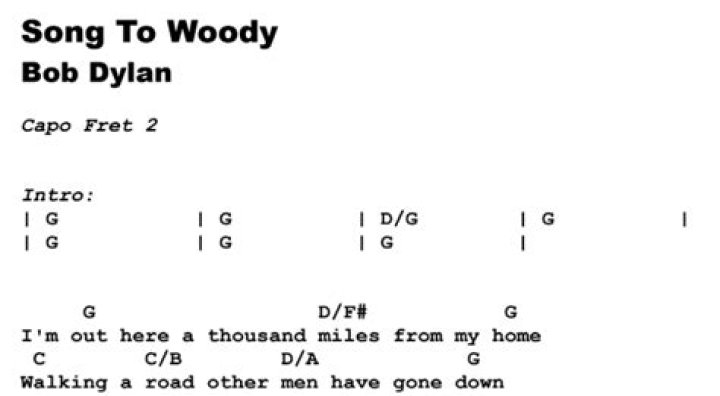 Song To Woody
Bob Dylan

Capo Fret 2

Intro:
| G | G | D/G | G |
| G | G | G |

G D/F# G
I'm out here a thousand miles from my home
C C/B D/A G
Walking a road other men have gone down